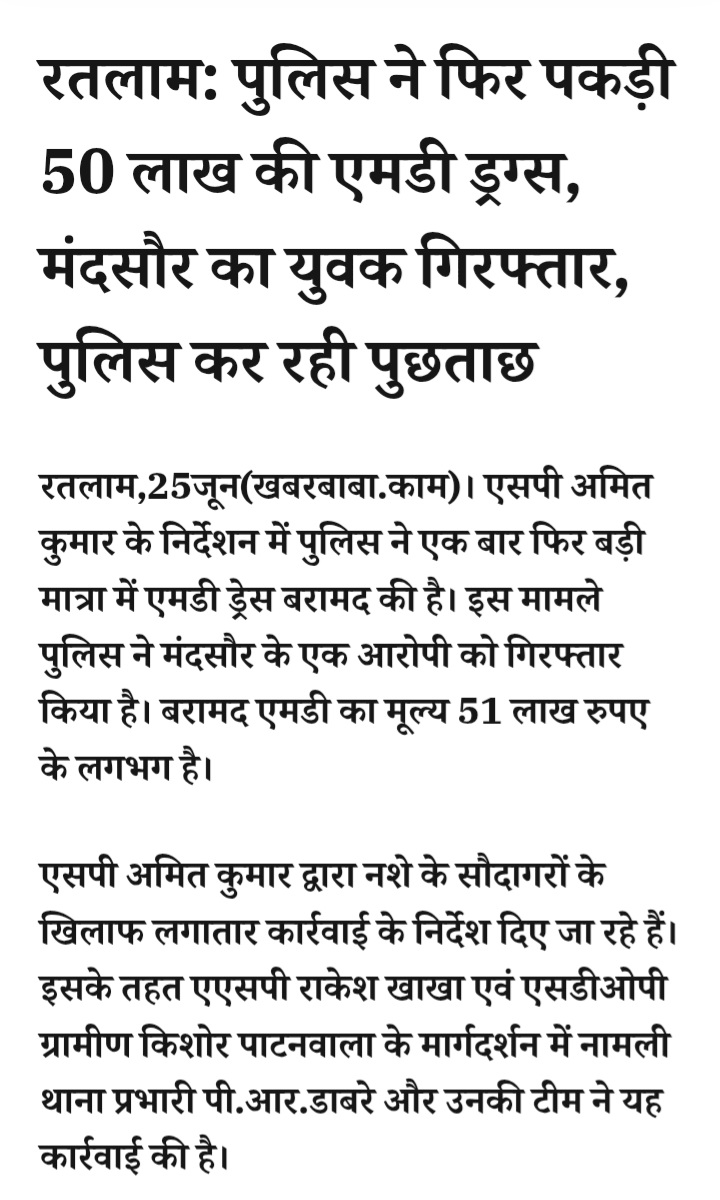 रतलाम: पुलिस ने फिर पकड़ी 50 लाख की एमडी ड्रग्स, मंदसौर का युवक गिरफ्तार, पुलिस कर रही पुछताछ

रतलाम,25जून(खबरबाबा.काम)। एसपी अमित कुमार के निर्देशन में पुलिस ने एक बार फिर बड़ी मात्रा में एमडी ड्रेस बरामद की है। इस मामले पुलिस ने मंदसौर के एक आरोपी को गिरफ्तार किया है। बरामद एमडी का मूल्य 51 लाख रुपए के लगभग है।

एसपी अमित कुमार द्वारा नशे के सौदागरों के खिलाफ लगातार कार्रवाई के निर्देश दिए जा रहे हैं। इसके तहत एएसपी राकेश खाखा एवं एसडीओपी ग्रामीण किशोर पाटनवाला के मार्गदर्शन में नामली थाना प्रभारी पी.आर.डाबरे और उनकी टीम ने यह कार्रवाई की है।